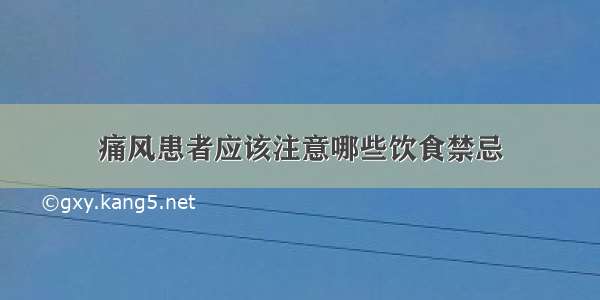 痛风患者应该注意哪些饮食禁忌

©gxy.kang5.net